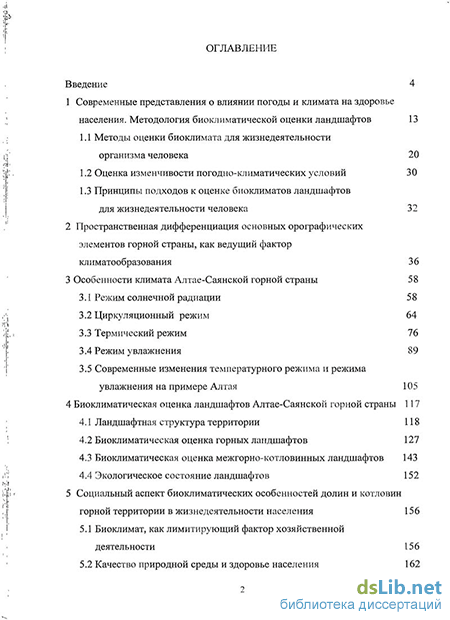 ОГЛАВЛЕНИЕ

Введение 4

1 Современные представления о влиянии погоды и климата на здоровье населения. Методология биоклиматической оценки ландшафтов 13

1.1 Методы оценки биоклимата для жизнедеятельности организма человека 20

1.2 Оценка изменчивости погодно-климатических условий 30

1.3 Принципы подходов к оценке биоклиматов ландшафтов для жизнедеятельности человека 32

2 Пространственная дифференциация основных орографических элементов горной страны, как ведущий фактор климатообразования 36

3 Особенности климата Алтае-Саянской горной страны 58

3.1 Режим солнечной радиации 58

3.2 Циркуляционный режим 64

3.3 Термический режим 76

3.4 Режим увлажнения 89

3.5 Современные изменения температурного режима и режима увлажнения на примере Алтая 105

4 Биоклиматическая оценка ландшафтов Алтае-Саянской горной страны 117

4.1 Ландшафтная структура территории 118

4.2 Биоклиматическая оценка горных ландшафтов 127

4.3 Биоклиматическая оценка межгорно-котловинных ландшафтов 143

4.4 Экологическое состояние ландшафтов 152

5 Социальный аспект биоклиматических особенностей долин и котловин горной территории в жизнедеятельности населения 156

5.1 Биоклимат, как лимитирующий фактор хозяйственной деятельности 156

5.2 Качество природной среды и здоровье населения 162

2

dsLib.net
библиотека диссертаций